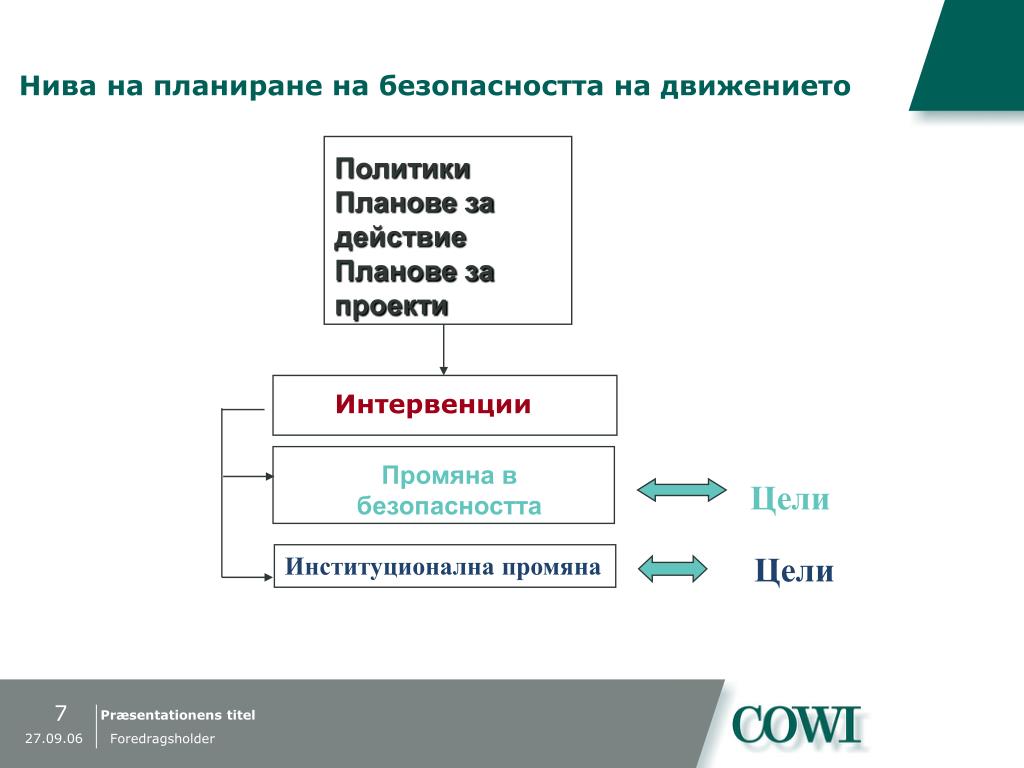 Нива на планиране на безопасността на движението

Политики
Планове за действие
Планове за проекти

Интервенции

Промяна в безопасността

Цели

Институционална промяна

Цели

7
27.09.06
Præsentationens titel
Foredragsholder

COWI